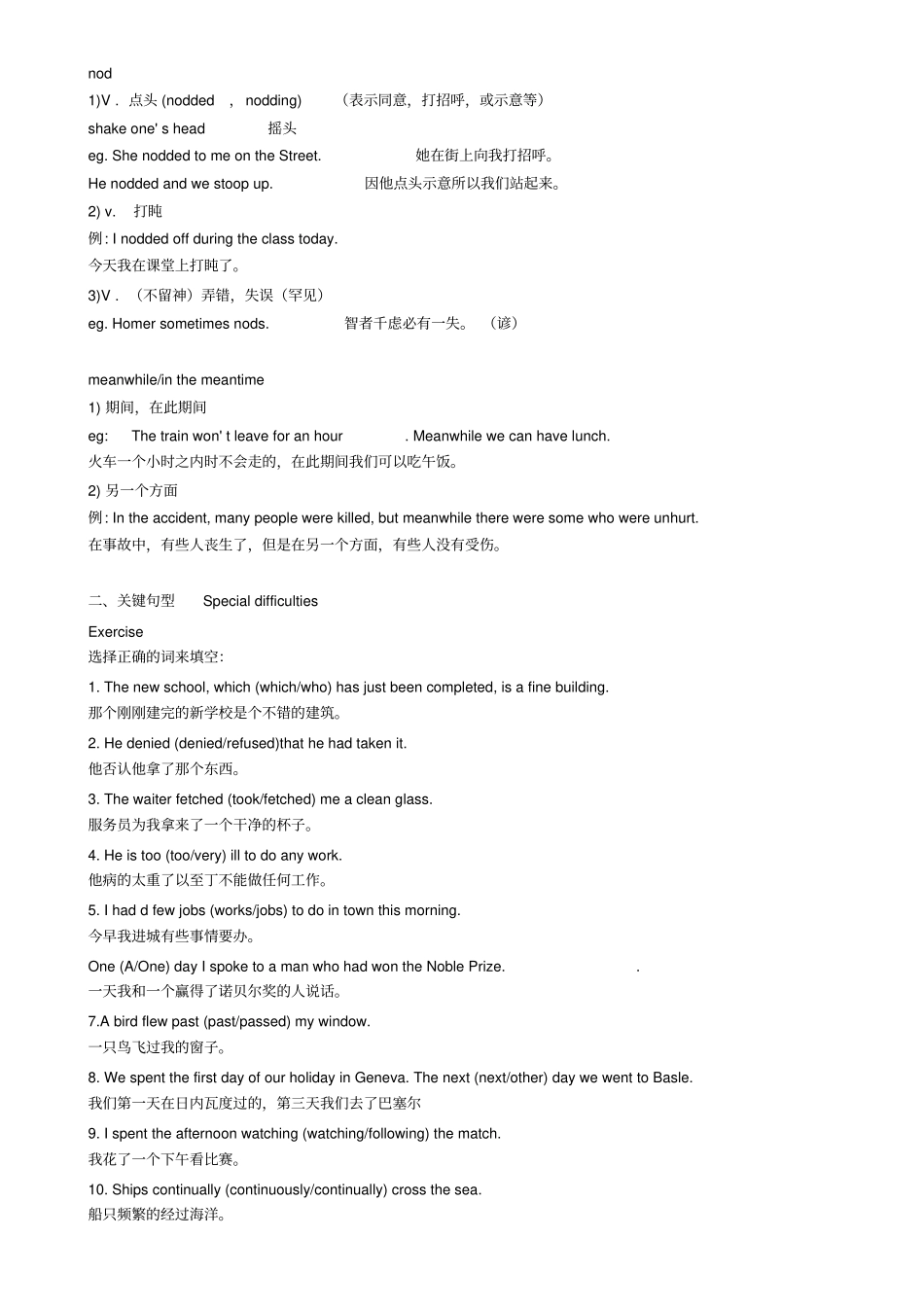 nod

1)V . 点头 (nodded , nodding) （表示同意，打招呼，或示意等）

shake one' s head 摇头

eg. She nodded to me on the Street. 她在街上向我打招呼。

He nodded and we stoop up. 因他点头示意所以我们站起来。

2) v. 打盹

例: I nodded off during the class today.

今天我在课堂上打盹了。

3)V . （不留神）弄错，失误（罕见）

eg. Homer sometimes nods. 智者千虑必有一失。（谚）

meanwhile/in the meantime

1) 期间，在此期间

eg: The train won' t leave for an hour . Meanwhile we can have lunch.

火车一个小时之内时不会走的，在此期间我们可以吃午饭。

2) 另一个方面

例: In the accident, many people were killed, but meanwhile there were some who were unhurt.

在事故中，有些人丧生了，但是在另一个方面，有些人没有受伤。

二、关键句型 Special difficulties

Exercise

选择正确的词来填空:

1. The new school, which (which/who) has just been completed, is a fine building.

那个刚刚建完的新学校是个不错的建筑。

2. He denied (denied/refused)that he had taken it.

他否认他拿了那个东西。

3. The waiter fetched (took/fetched) me a clean glass.

服务员为我拿来了一个干净的杯子。

4. He is too (too/very) ill to do any work.

他病的太重了以至丁不能做任何工作。

5. I had d few jobs (works/jobs) to do in town this morning.

今早我进城有些事情要办。

One (A/One) day I spoke to a man who had won the Noble Prize. .

一天我和一个赢得了诺贝尔奖的人说话。

7.A bird flew past (past/passed) my window.

一只鸟飞过我的窗子。

8. We spent the first day of our holiday in Geneva. The next (next/other) day we went to Basle.

我们第一天在日内瓦度过的，第三天我们去了巴塞尔

9. I spent the afternoon watching (watching/following) the match.

我花了一个下午看比赛。

10. Ships continually (continuously/continually) cross the sea.

船只频繁的经过海洋。